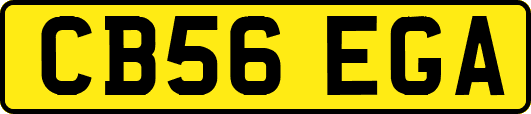 CB56 EGA